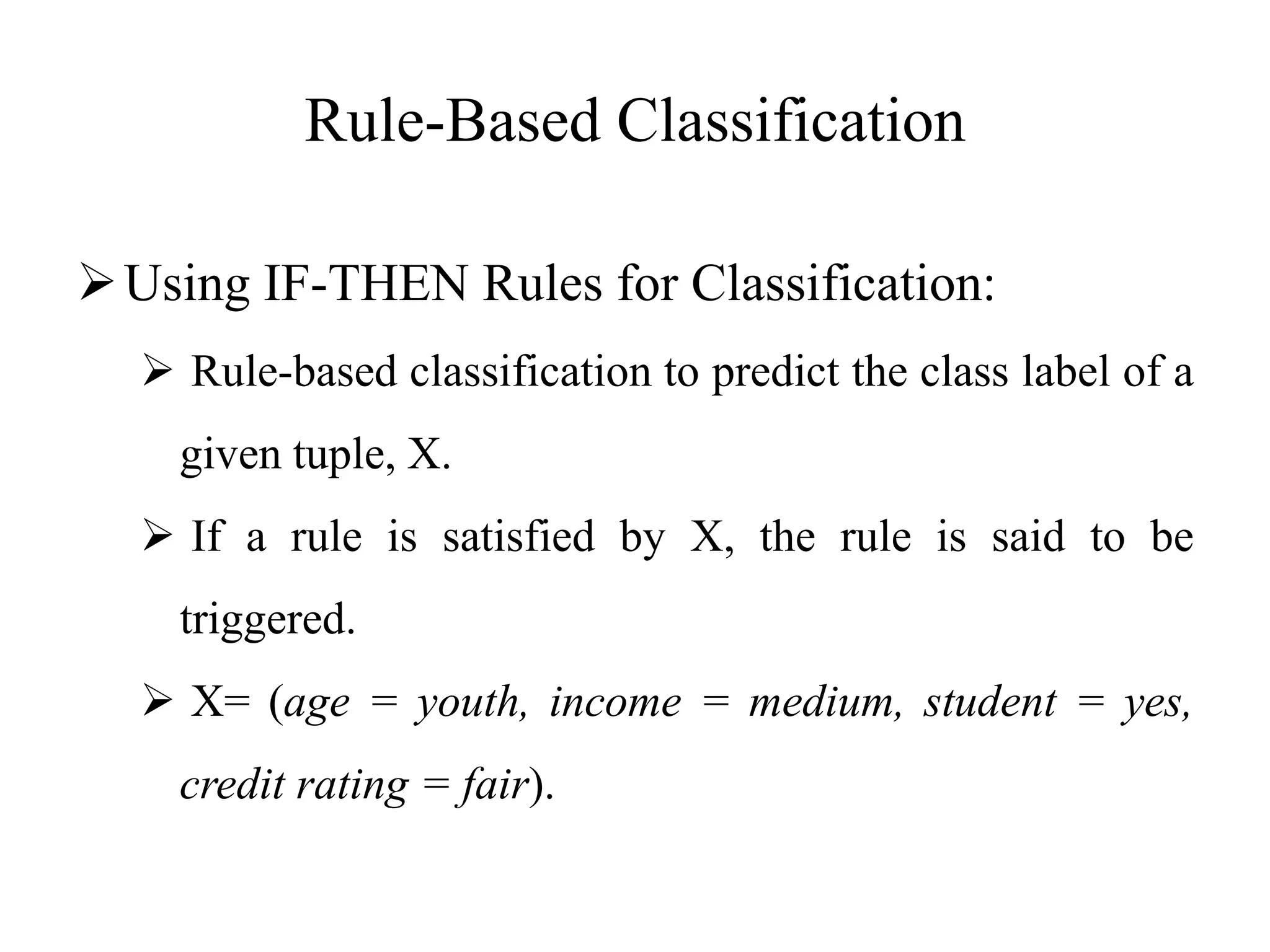 Rule-Based Classification

➢ Using IF-THEN Rules for Classification:

➢ Rule-based classification to predict the class label of a given tuple, X.

➢ If a rule is satisfied by X, the rule is said to be triggered.

➢ X= (age = youth, income = medium, student = yes, credit rating = fair).